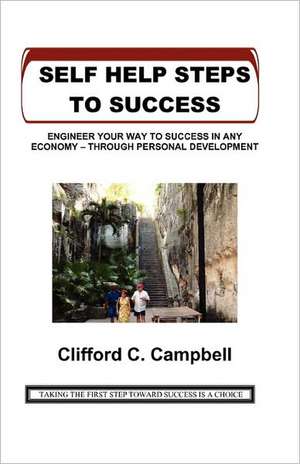 SELF HELP STEPS TO SUCCESS

ENGINEER YOUR WAY TO SUCCESS IN ANY ECONOMY – THROUGH PERSONAL DEVELOPMENT

Clifford C. Campbell

TAKING THE FIRST STEP TOWARD SUCCESS IS A CHOICE